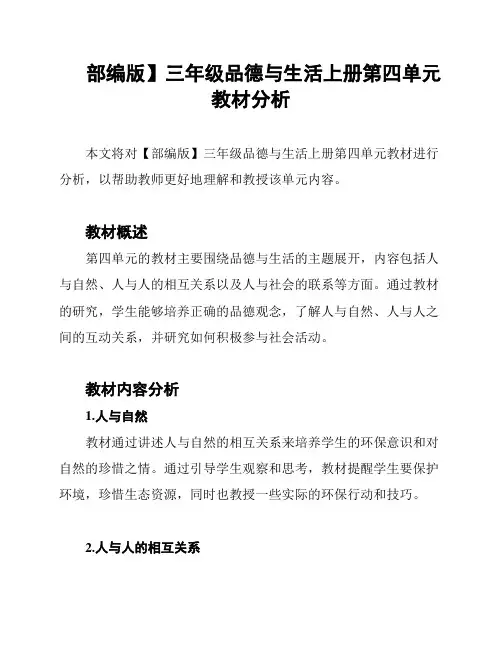 部编版】三年级品德与生活上册第四单元教材分析

本文将对【部编版】三年级品德与生活上册第四单元教材进行分析，以帮助教师更好地理解和教授该单元内容。

教材概述

第四单元的教材主要围绕品德与生活的主题展开，内容包括人与自然、人与人的相互关系以及人与社会的联系等方面。通过教材的研究，学生能够培养正确的品德观念，了解人与自然、人与人之间的互动关系，并研究如何积极参与社会活动。

教材内容分析

1.人与自然

教材通过讲述人与自然的相互关系来培养学生的环保意识和对自然的珍惜之情。通过引导学生观察和思考，教材提醒学生要保护环境，珍惜生态资源，同时也教授一些实际的环保行动和技巧。

2.人与人的相互关系